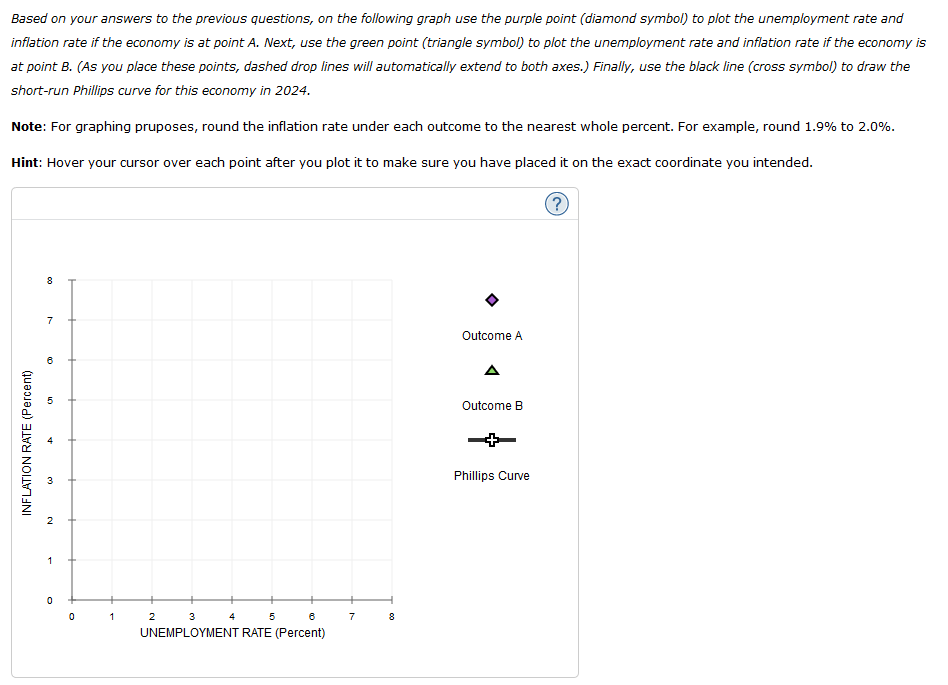 Based on your answers to the previous questions, on the following graph use the purple point (diamond symbol) to plot the unemployment rate and inflation rate if the economy is at point A. Next, use the green point (triangle symbol) to plot the unemployment rate and inflation rate if the economy is at point B. (As you place these points, dashed drop lines will automatically extend to both axes.) Finally, use the black line (cross symbol) to draw the short-run Phillips curve for this economy in 2024.

Note: For graphing pruposes, round the inflation rate under each outcome to the nearest whole percent. For example, round 1.9% to 2.0%.

Hint: Hover your cursor over each point after you plot it to make sure you have placed it on the exact coordinate you intended.

?

INFLATION RATE (Percent)

8
7
6
5
4
3
2
1
0

0 1 2 3 4 5 6 7 8
UNEMPLOYMENT RATE (Percent)

Outcome A

Outcome B

Phillips Curve